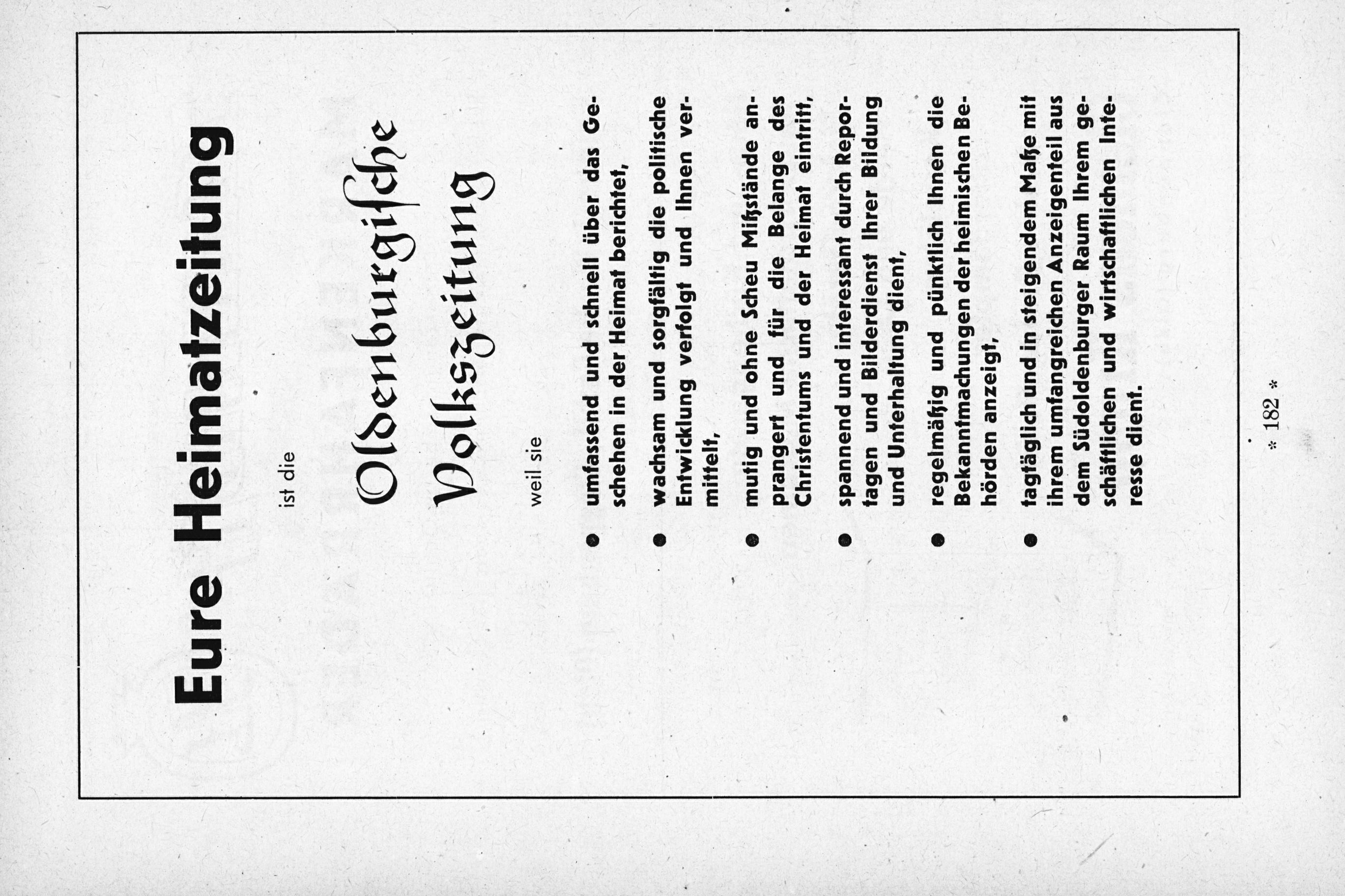 Eure Heimatzeitung

ist die

Oldenburgische Volkszeitung

weil sie

● umfassend und schnell über das Geschehen in der Heimat berichtet,

● wachsam und sorgfältig die politische Entwicklung verfolgt und Ihnen vermittelt,

● mutig und ohne Scheu Mißstände anprangert und für die Belange des Christentums und der Heimat eintritt,

● spannend und interessant durch Reportagen und Bilderdienst Ihrer Bildung und Unterhaltung dient,

● regelmäßig und pünktlich Ihnen die Bekanntmachungen der heimischen Behörden anzeigt,

● tagtäglich und in steigendem Maße mit ihrem umfangreichen Anzeigenteil aus dem Südoldenburger Raum Ihrem geschäftlichen und wirtschaftlichen Interesse dient.

* 182 *